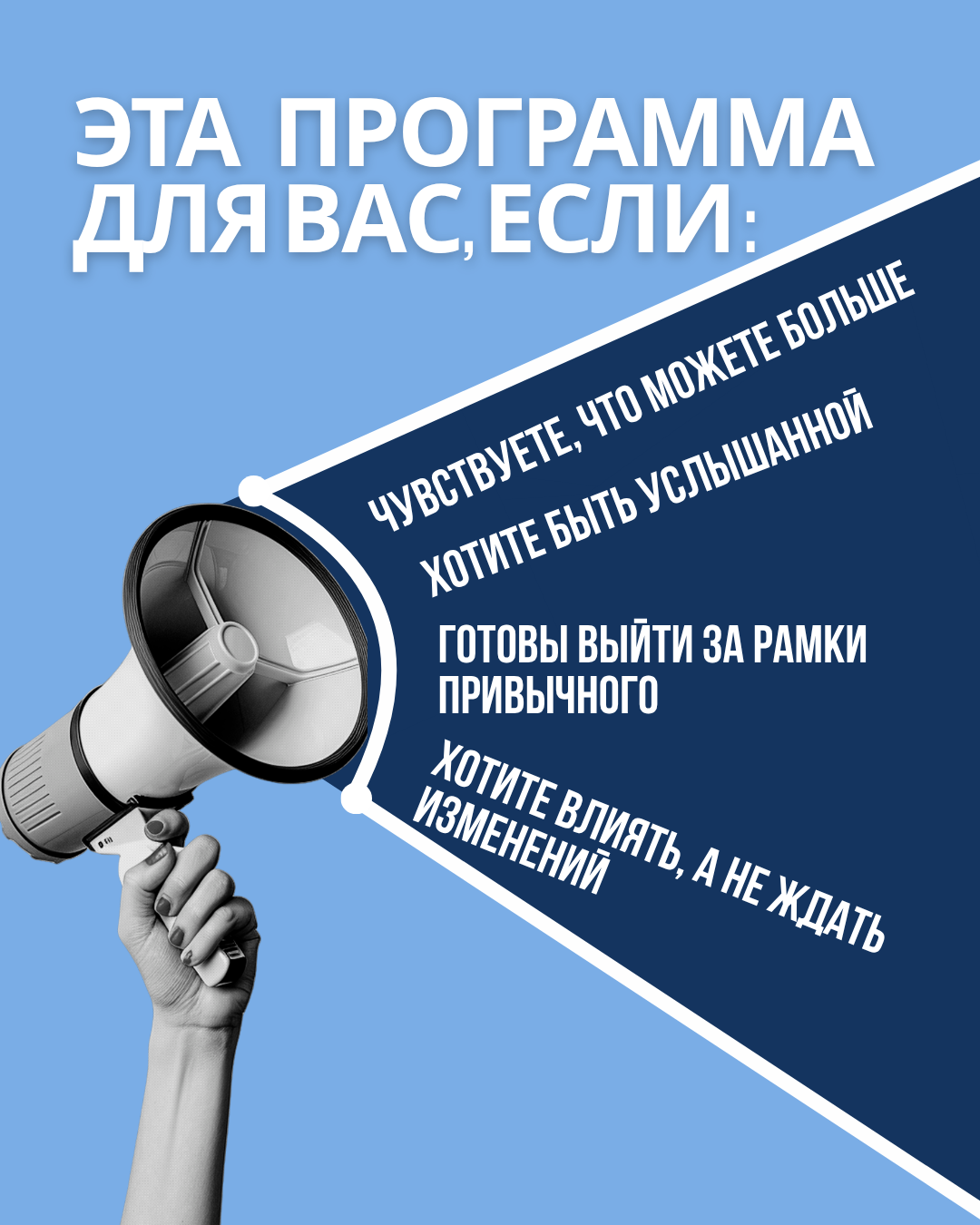 ЭТА ПРОГРАММА
ДЛЯ ВАС, ЕСЛИ:

ЧУВСТВУЕТЕ, ЧТО МОЖЕТЕ БОЛЬШЕ

ХОТИТЕ БЫТЬ УСЛЫШАННОЙ

ГОТОВЫ ВЫЙТИ ЗА РАМКИ ПРИВЫЧНОГО

ХОТИТЕ ВЛИЯТЬ, А НЕ ЖДАТЬ ИЗМЕНЕНИЙ